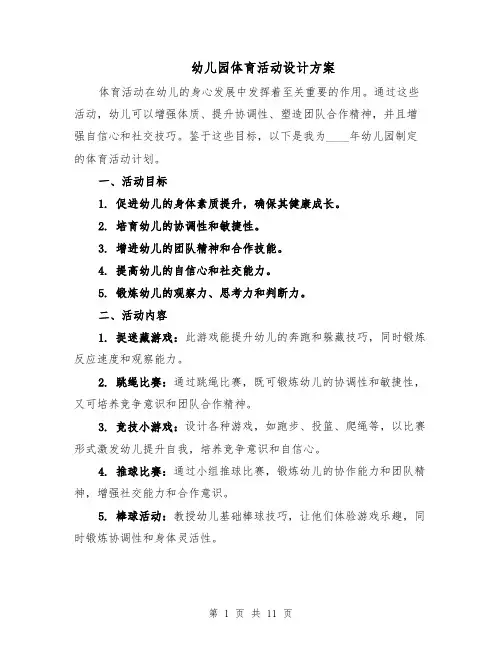 幼儿园体育活动设计方案

体育活动在幼儿的身心发展中发挥着至关重要的作用。通过这些活动，幼儿可以增强体质、提升协调性、塑造团队合作精神，并且增强自信心和社交技巧。鉴于这些目标，以下是我为____年幼儿园制定的体育活动计划。

一、活动目标

1. 促进幼儿的身体素质提升，确保其健康成长。

2. 培育幼儿的协调性和敏捷性。

3. 增进幼儿的团队精神和合作技能。

4. 提高幼儿的自信心和社交能力。

5. 锻炼幼儿的观察力、思考力和判断力。

二、活动内容

1. 捉迷藏游戏：此游戏能提升幼儿的奔跑和躲藏技巧，同时锻炼反应速度和观察能力。

2. 跳绳比赛：通过跳绳比赛，既可锻炼幼儿的协调性和敏捷性，又可培养竞争意识和团队合作精神。

3. 竞技小游戏：设计各种游戏，如跑步、投篮、爬绳等，以比赛形式激发幼儿提升自我，培养竞争意识和自信心。

4. 推球比赛：通过小组推球比赛，锻炼幼儿的协作能力和团队精神，增强社交能力和合作意识。

5. 棒球活动：教授幼儿基础棒球技巧，让他们体验游戏乐趣，同时锻炼协调性和身体灵活性。

第 1 页 共 11 页